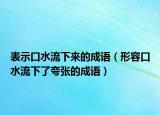 表示口水流下来的成语（形容口水流下了夸张的成语）